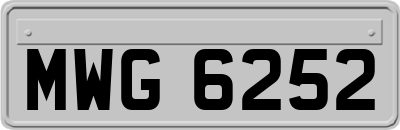 MWG 6252